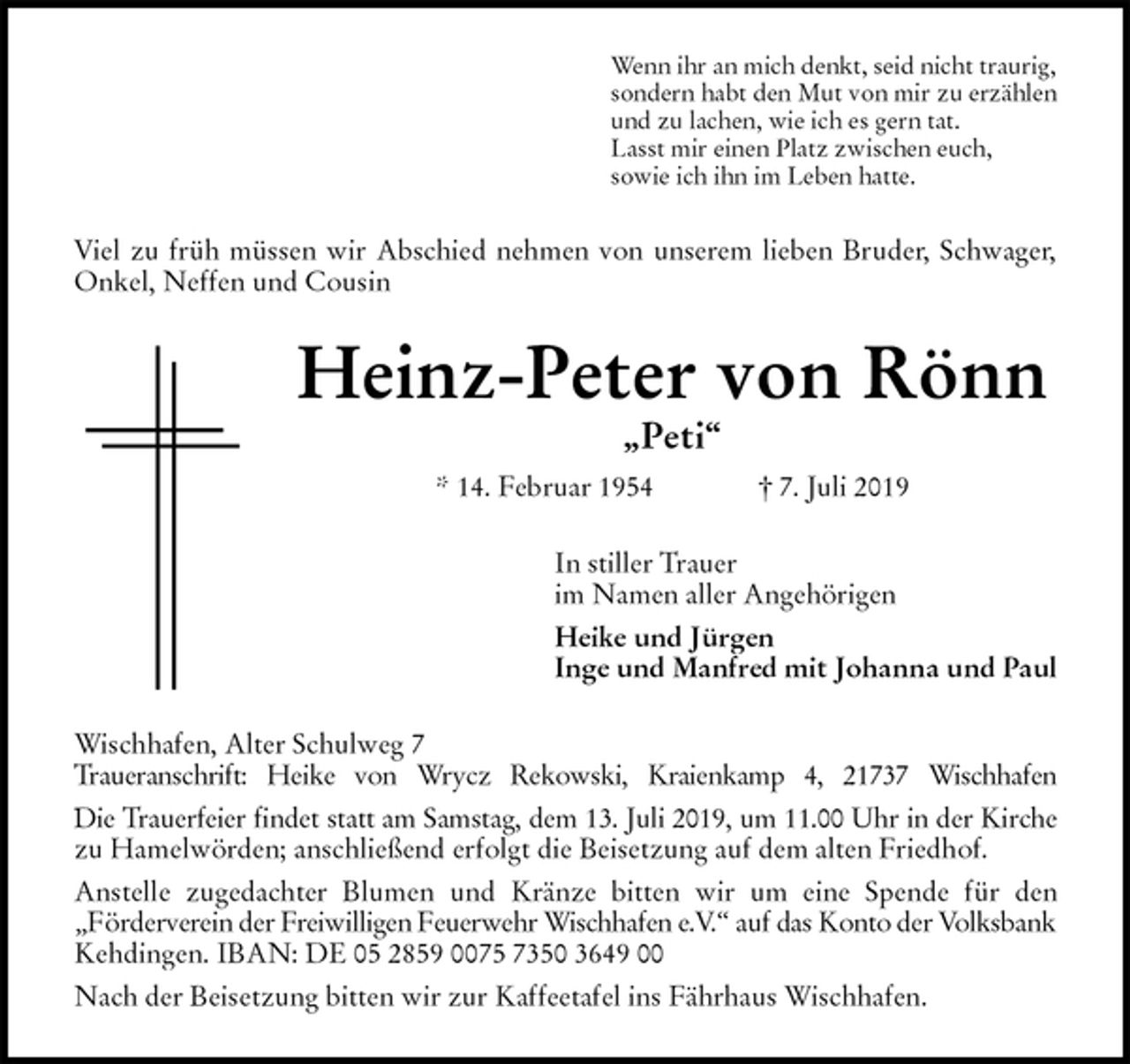 Wenn ihr an mich denkt, seid nicht traurig,
sondern habt den Mut von mir zu erzählen
und zu lachen, wie ich es gern tat.
Lasst mir einen Platz zwischen euch,
sowie ich ihn im Leben hatte.

Viel zu früh müssen wir Abschied nehmen von unserem lieben Bruder, Schwager, Onkel, Neffen und Cousin

Heinz-Peter von Rönn

„Peti“

* 14. Februar 1954 † 7. Juli 2019

In stiller Trauer
im Namen aller Angehörigen

Heike und Jürgen
Inge und Manfred mit Johanna und Paul

Wischhafen, Alter Schulweg 7
Traueranschrift: Heike von Wrycz Rekowski, Kraienkamp 4, 21737 Wischhafen

Die Trauerfeier findet statt am Samstag, dem 13. Juli 2019, um 11.00 Uhr in der Kirche zu Hamelwörden; anschließend erfolgt die Beisetzung auf dem alten Friedhof.

Anstelle zugedachter Blumen und Kränze bitten wir um eine Spende für den „Förderverein der Freiwilligen Feuerwehr Wischhafen e.V.“ auf das Konto der Volksbank Kehdingen. IBAN: DE 05 2859 0075 7350 3649 00

Nach der Beisetzung bitten wir zur Kaffeetafel ins Fährhaus Wischhafen.